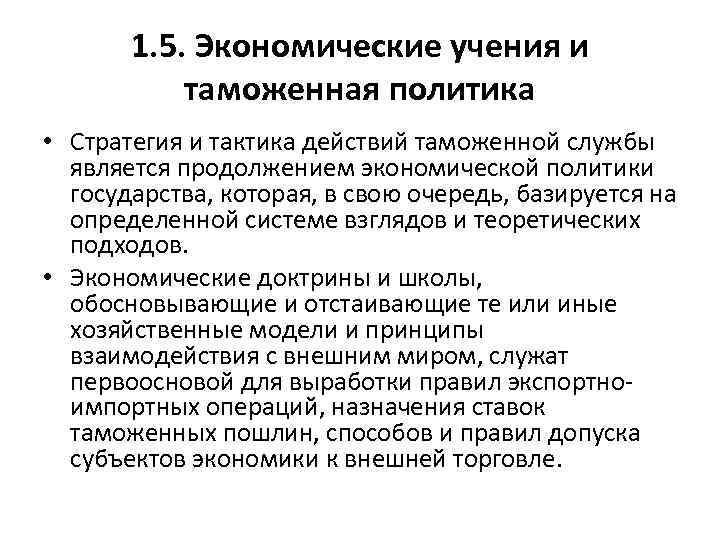 1.5. Экономические учения и таможенная политика

• Стратегия и тактика действий таможенной службы является продолжением экономической политики государства, которая, в свою очередь, базируется на определенной системе взглядов и теоретических подходов.

• Экономические доктрины и школы, обосновывающие и отстаивающие те или иные хозяйственные модели и принципы взаимодействия с внешним миром, служат первоосновой для выработки правил экспортно-импортных операций, назначения ставок таможенных пошлин, способов и правил допуска субъектов экономики к внешней торговле.